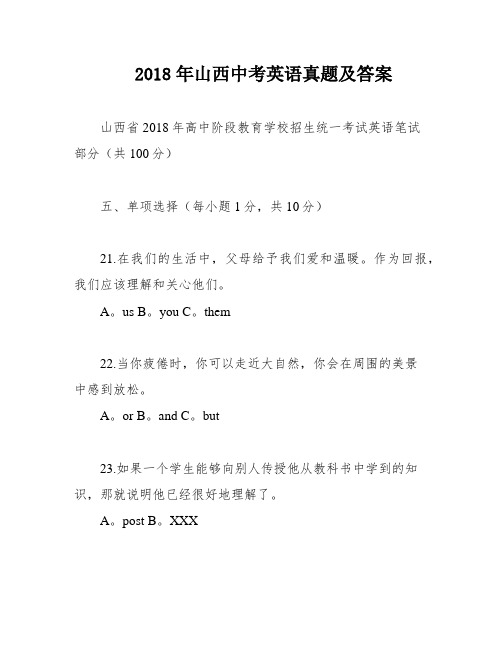 2018年山西中考英语真题及答案

山西省2018年高中阶段教育学校招生统一考试英语笔试部分（共100分）

五、单项选择（每小题1分，共10分）

21.在我们的生活中，父母给予我们爱和温暖。作为回报，我们应该理解和关心他们。

A。us B。you C。them

22.当你疲倦时，你可以走近大自然，你会在周围的美景中感到放松。

A。or B。and C。but

23.如果一个学生能够向别人传授他从教科书中学到的知识，那就说明他已经很好地理解了。

A。post B。XXX